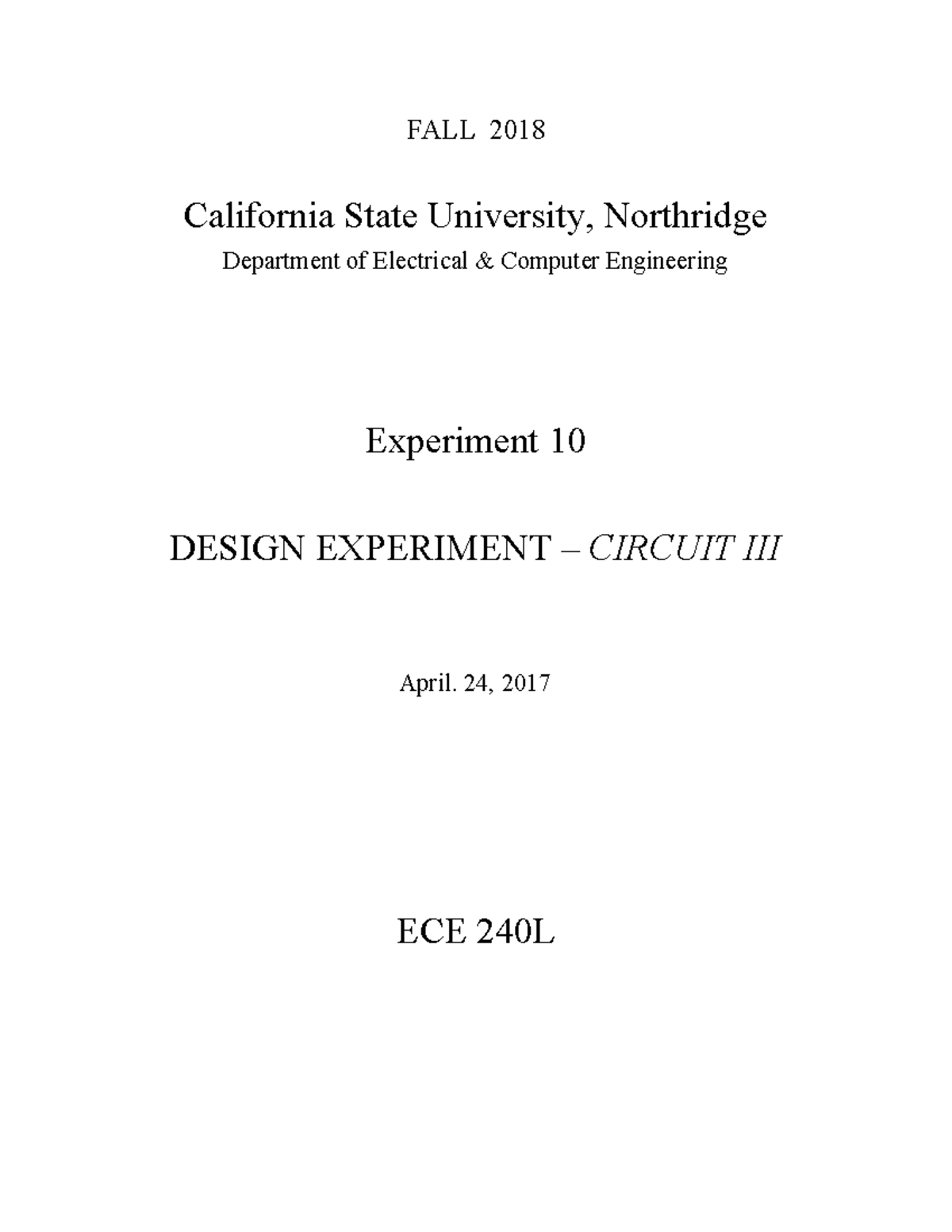 FALL 2018

California State University, Northridge

Department of Electrical & Computer Engineering

Experiment 10

DESIGN EXPERIMENT – CIRCUIT III

April. 24, 2017

ECE 240L